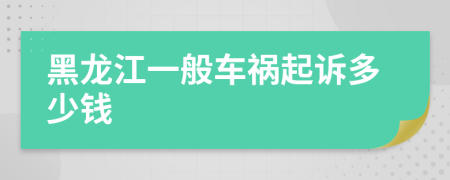 黑龙江一般车祸起诉多少钱